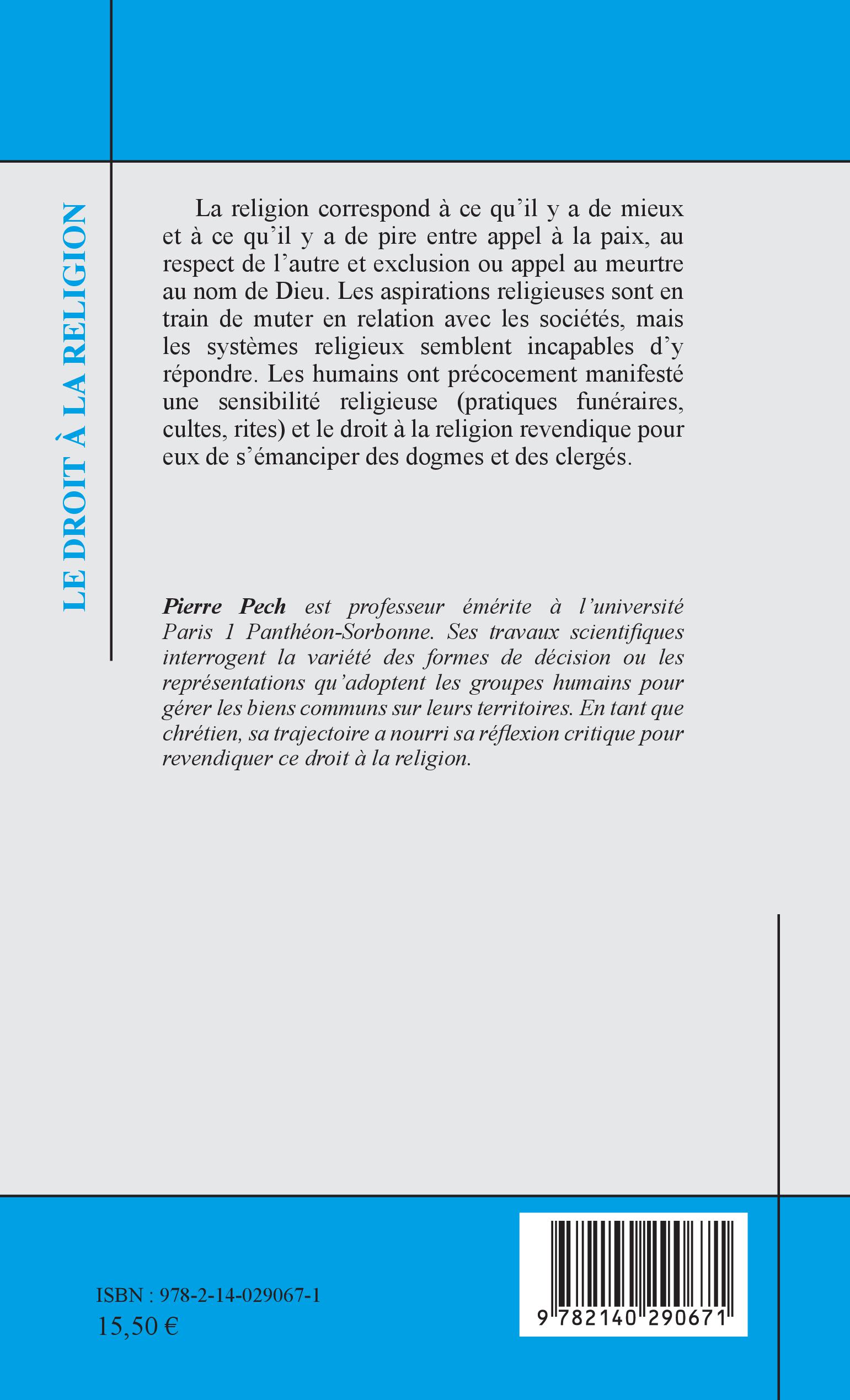 LE DROIT À LA RELIGION

La religion correspond à ce qu'il y a de mieux et à ce qu'il y a de pire entre appel à la paix, au respect de l'autre et exclusion ou appel au meurtre au nom de Dieu. Les aspirations religieuses sont en train de muter en relation avec les sociétés, mais les systèmes religieux semblent incapables d'y répondre. Les humains ont précocement manifesté une sensibilité religieuse (pratiques funéraires, cultes, rites) et le droit à la religion revendique pour eux de s'émanciper des dogmes et des clergés.

Pierre Pech est professeur émérite à l'université Paris 1 Panthéon-Sorbonne. Ses travaux scientifiques interrogent la variété des formes de décision ou les représentations qu'adoptent les groupes humains pour gérer les biens communs sur leurs territoires. En tant que chrétien, sa trajectoire a nourri sa réflexion critique pour revendiquer ce droit à la religion.

ISBN : 978-2-14-029067-1
15,50 €

9 782140 290671